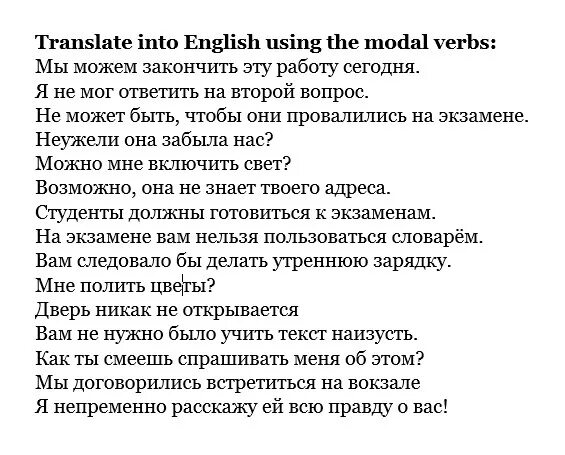 Translate into English using the modal verbs:
Мы можем закончить эту работу сегодня.
Я не мог ответить на второй вопрос.
Не может быть, чтобы они провалились на экзамене.
Неужели она забыла нас?
Можно мне включить свет?
Возможно, она не знает твоего адреса.
Студенты должны готовиться к экзаменам.
На экзамене вам нельзя пользоваться словарём.
Вам следовало бы делать утреннюю зарядку.
Мне полить цветы?
Дверь никак не открывается
Вам не нужно было учить текст наизусть.
Как ты смеешь спрашивать меня об этом?
Мы договорились встретиться на вокзале
Я непременно расскажу ей всю правду о вас!